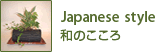 Japanese style
和のこころ